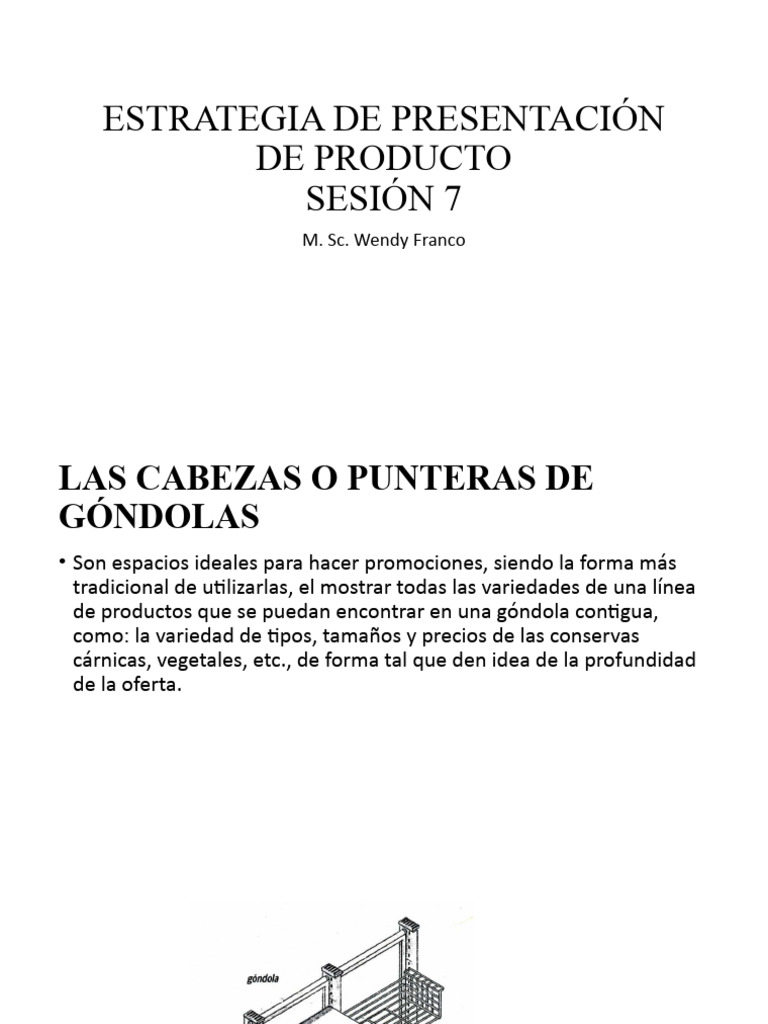 ESTRATEGIA DE PRESENTACIÓN DE PRODUCTO
SESIÓN 7

M. Sc. Wendy Franco

LAS CABEZAS O PUNTERAS DE GÓNDOLAS

• Son espacios ideales para hacer promociones, siendo la forma más tradicional de utilizarlas, el mostrar todas las variedades de una línea de productos que se puedan encontrar en una góndola contigua, como: la variedad de tipos, tamaños y precios de las conservas cárnicas, vegetales, etc., de forma tal que den idea de la profundidad de la oferta.

góndola